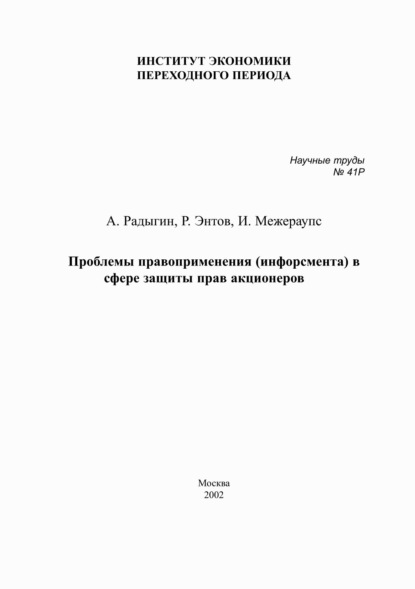 ИНСТИТУТ ЭКОНОМИКИ
ПЕРЕХОДНОГО ПЕРИОДА

Научные труды
№ 41Р

А. Радыгин, Р. Энтов, И. Межераупс

Проблемы правоприменения (инфорсмента) в сфере защиты прав акционеров

Москва
2002